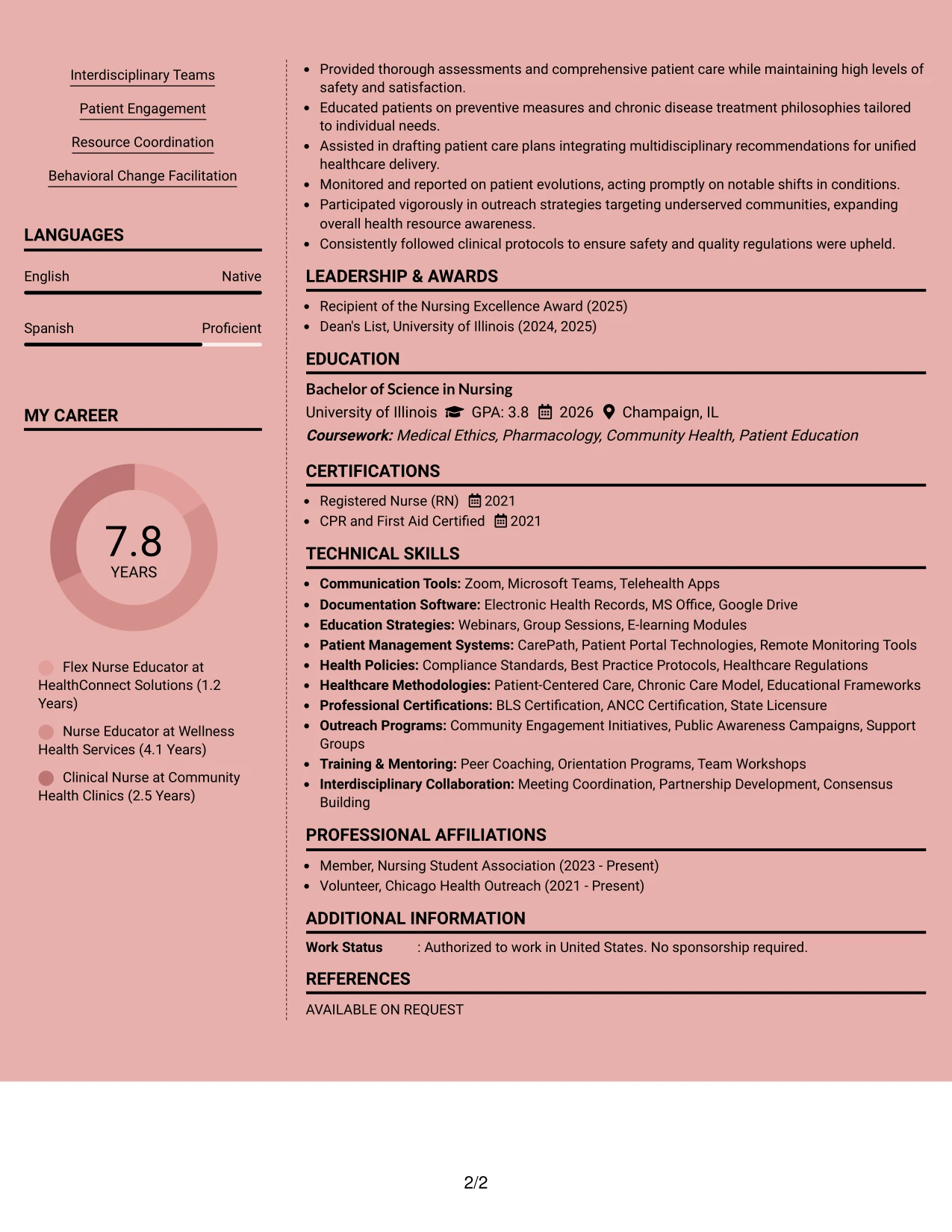 Interdisciplinary Teams

Patient Engagement

Resource Coordination

Behavioral Change Facilitation

LANGUAGES

English Native

Spanish Proficient

MY CAREER

7.8
YEARS

Flex Nurse Educator at HealthConnect Solutions (1.2 Years)

Nurse Educator at Wellness Health Services (4.1 Years)

Clinical Nurse at Community Health Clinics (2.5 Years)

• Provided thorough assessments and comprehensive patient care while maintaining high levels of safety and satisfaction.
• Educated patients on preventive measures and chronic disease treatment philosophies tailored to individual needs.
• Assisted in drafting patient care plans integrating multidisciplinary recommendations for unified healthcare delivery.
• Monitored and reported on patient evolutions, acting promptly on notable shifts in conditions.
• Participated vigorously in outreach strategies targeting underserved communities, expanding overall health resource awareness.
• Consistently followed clinical protocols to ensure safety and quality regulations were upheld.

LEADERSHIP & AWARDS

• Recipient of the Nursing Excellence Award (2025)
• Dean's List, University of Illinois (2024, 2025)

EDUCATION

Bachelor of Science in Nursing
University of Illinois GPA: 3.8 2026 Champaign, IL
Coursework: Medical Ethics, Pharmacology, Community Health, Patient Education

CERTIFICATIONS

• Registered Nurse (RN) 2021
• CPR and First Aid Certified 2021

TECHNICAL SKILLS

• Communication Tools: Zoom, Microsoft Teams, Telehealth Apps
• Documentation Software: Electronic Health Records, MS Office, Google Drive
• Education Strategies: Webinars, Group Sessions, E-learning Modules
• Patient Management Systems: CarePath, Patient Portal Technologies, Remote Monitoring Tools
• Health Policies: Compliance Standards, Best Practice Protocols, Healthcare Regulations
• Healthcare Methodologies: Patient-Centered Care, Chronic Care Model, Educational Frameworks
• Professional Certifications: BLS Certification, ANCC Certification, State Licensure
• Outreach Programs: Community Engagement Initiatives, Public Awareness Campaigns, Support Groups
• Training & Mentoring: Peer Coaching, Orientation Programs, Team Workshops
• Interdisciplinary Collaboration: Meeting Coordination, Partnership Development, Consensus Building

PROFESSIONAL AFFILIATIONS

• Member, Nursing Student Association (2023 - Present)
• Volunteer, Chicago Health Outreach (2021 - Present)

ADDITIONAL INFORMATION

Work Status : Authorized to work in United States. No sponsorship required.

REFERENCES

AVAILABLE ON REQUEST

2/2